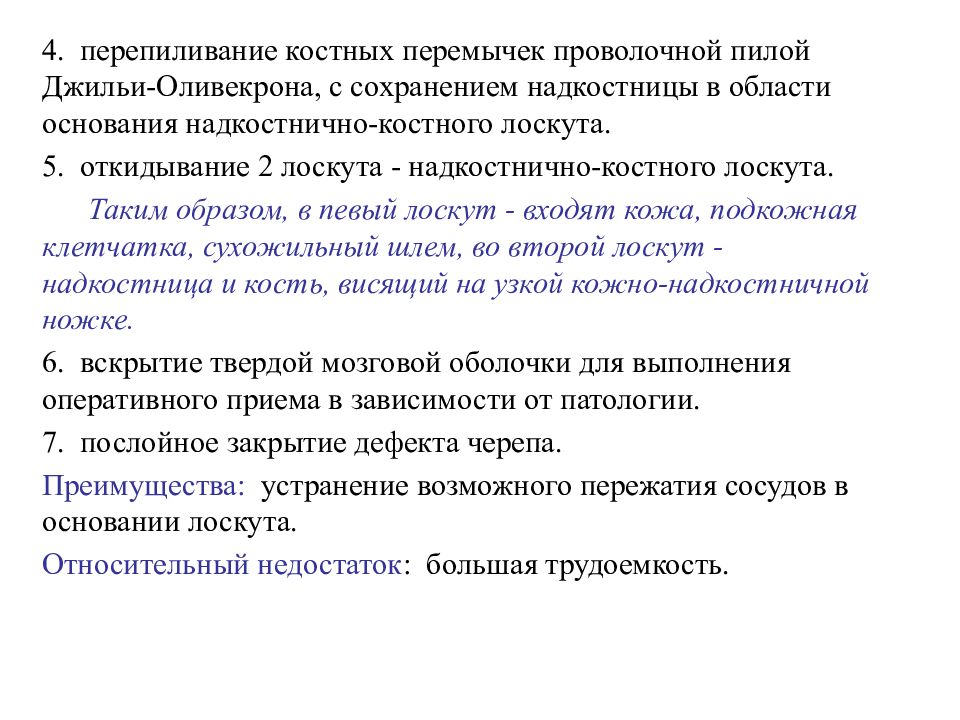 4. перепиливание костных перемычек проволочной пилой Джильи-Оливекрона, с сохранением надкостницы в области основания надкостнично-костного лоскута.

5. откидывание 2 лоскута - надкостнично-костного лоскута.

Таким образом, в певый лоскут - входят кожа, подкожная клетчатка, сухожильный шлем, во второй лоскут - надкостница и кость, висящий на узкой кожно-надкостничной ножке.

6. вскрытие твердой мозговой оболочки для выполнения оперативного приема в зависимости от патологии.

7. послойное закрытие дефекта черепа.

Преимущества: устранение возможного пережатия сосудов в основании лоскута.

Относительный недостаток: большая трудоемкость.